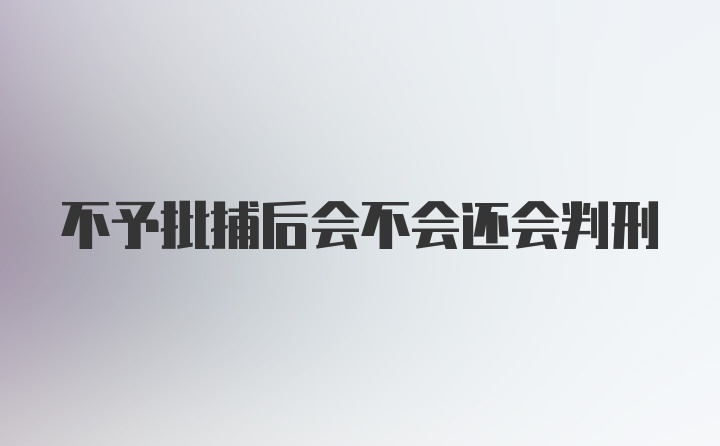 不予批捕后会不会还会判刑